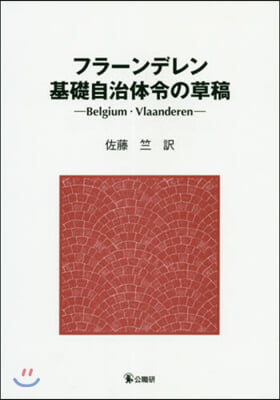 フラーンデレン
基礎自治体令の草稿
—Belgium · Vlaanderen—

佐藤　竺　訳

公職研